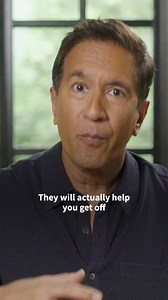 They will actually help you get off